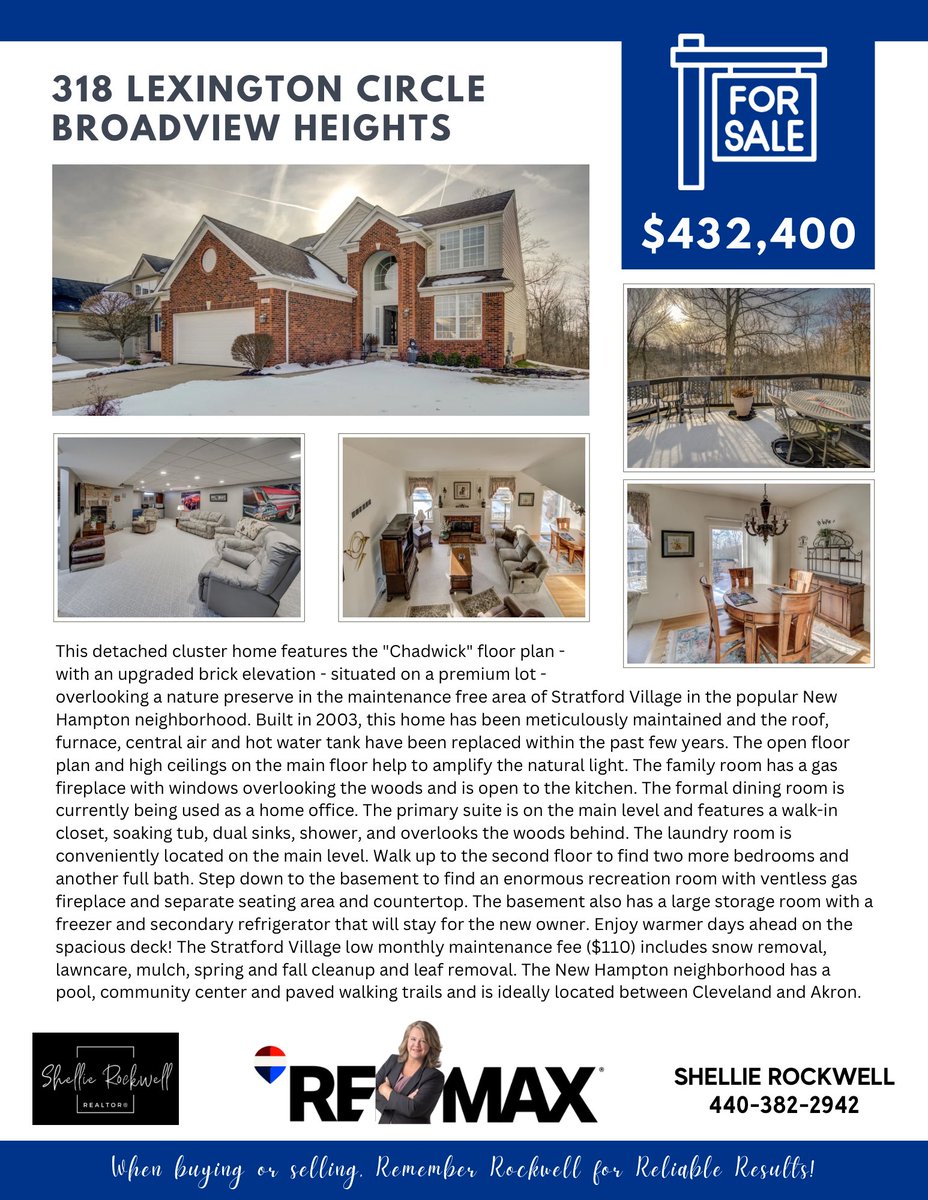 318 LEXINGTON CIRCLE
BROADVIEW HEIGHTS

FOR SALE

$432,400

This detached cluster home features the "Chadwick" floor plan - with an upgraded brick elevation - situated on a premium lot - overlooking a nature preserve in the maintenance free area of Stratford Village in the popular New Hampton neighborhood. Built in 2003, this home has been meticulously maintained and the roof, furnace, central air and hot water tank have been replaced within the past few years. The open floor plan and high ceilings on the main floor help to amplify the natural light. The family room has a gas fireplace with windows overlooking the woods and is open to the kitchen. The formal dining room is currently being used as a home office. The primary suite is on the main level and features a walk-in closet, soaking tub, dual sinks, shower, and overlooks the woods behind. The laundry room is conveniently located on the main level. Walk up to the second floor to find two more bedrooms and another full bath. Step down to the basement to find an enormous recreation room with ventless gas fireplace and separate seating area and countertop. The basement also has a large storage room with a freezer and secondary refrigerator that will stay for the new owner. Enjoy warmer days ahead on the spacious deck! The Stratford Village low monthly maintenance fee ($110) includes snow removal, lawncare, mulch, spring and fall cleanup and leaf removal. The New Hampton neighborhood has a pool, community center and paved walking trails and is ideally located between Cleveland and Akron.

Shellie Rockwell
REALTOR®

RE/MAX

SHELLIE ROCKWELL
440-382-2942

When buying or selling, Remember Rockwell for Reliable Results!